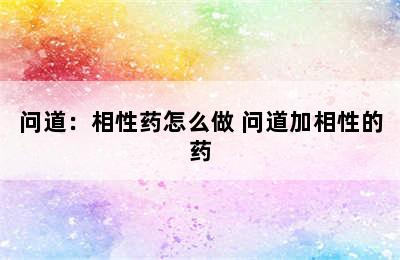 问道：相性药怎么做 问道加相性的药